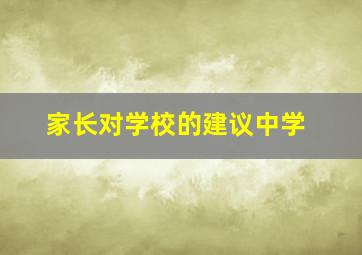 家长对学校的建议中学